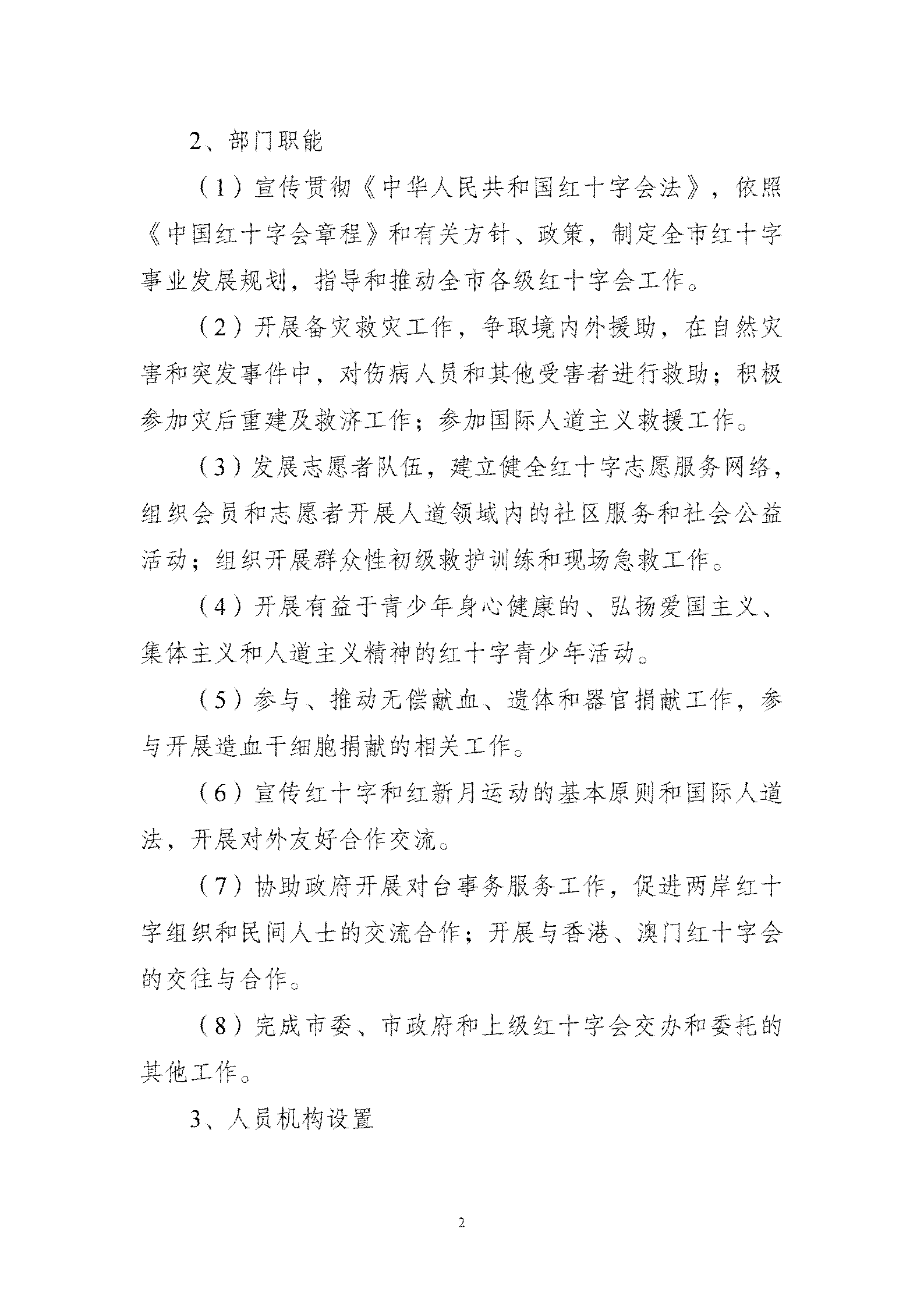 2、部门职能

（1）宣传贯彻《中华人民共和国红十字会法》，依照《中国红十字会章程》和有关方针、政策，制定全市红十字事业发展规划，指导和推动全市各级红十字会工作。

（2）开展备灾救灾工作，争取境内外援助，在自然灾害和突发事件中，对伤病人员和其他受害者进行救助；积极参加灾后重建及救济工作；参加国际人道主义救援工作。

（3）发展志愿者队伍，建立健全红十字志愿服务网络，组织会员和志愿者开展人道领域内的社区服务和社会公益活动；组织开展群众性初级救护训练和现场急救工作。

（4）开展有益于青少年身心健康的、弘扬爱国主义、集体主义和人道主义精神的红十字青少年活动。

（5）参与、推动无偿献血、遗体和器官捐献工作，参与开展造血干细胞捐献的相关工作。

（6）宣传红十字和红新月运动的基本原则和国际人道法，开展对外友好合作交流。

（7）协助政府开展对台事务服务工作，促进两岸红十字组织和民间人士的交流合作；开展与香港、澳门红十字会的交往与合作。

（8）完成市委、市政府和上级红十字会交办和委托的其他工作。

3、人员机构设置

2